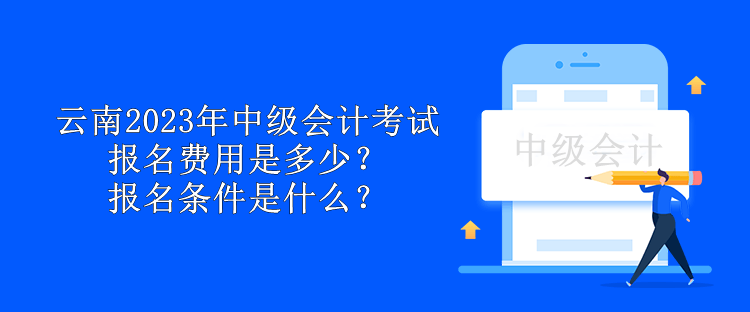 云南2023年中级会计考试
报名费用是多少？
报名条件是什么？

中级会计